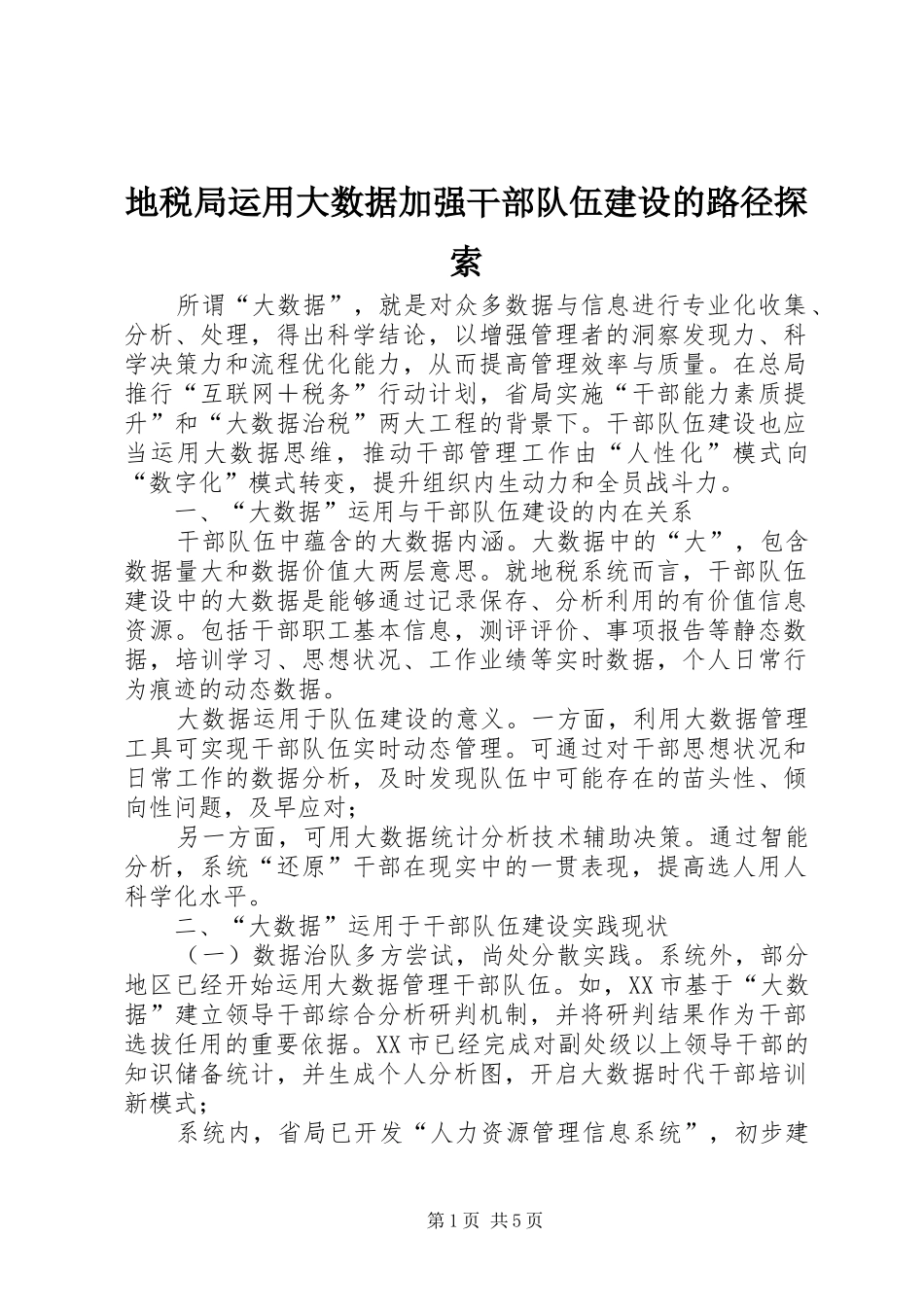 地税局运用大数据加强干部队伍建设的路径探索

所谓“大数据”，就是对众多数据与信息进行专业化收集、分析、处理，得出科学结论，以增强管理者的洞察发现力、科学决策力和流程优化能力，从而提高管理效率与质量。在总局推行“互联网＋税务”行动计划，省局实施“干部能力素质提升”和“大数据治税”两大工程的背景下。干部队伍建设也应当运用大数据思维，推动干部管理工作由“人性化”模式向“数字化”模式转变，提升组织内生动力和全员战斗力。

一、“大数据”运用与干部队伍建设的内在关系

干部队伍中蕴含的大数据内涵。大数据中的“大”，包含数据量大和数据价值大两层意思。就地税系统而言，干部队伍建设中的大数据是能够通过记录保存、分析利用的有价值信息资源。包括干部职工基本信息，测评评价、事项报告等静态数据，培训学习、思想状况、工作业绩等实时数据，个人日常行为痕迹的动态数据。

大数据运用于队伍建设的意义。一方面，利用大数据管理工具可实现干部队伍实时动态管理。可通过对干部思想状况和日常工作的数据分析，及时发现队伍中可能存在的苗头性、倾向性问题，及早应对；

另一方面，可用大数据统计分析技术辅助决策。通过智能分析，系统“还原”干部在现实中的一贯表现，提高选人用人科学化水平。

二、“大数据”运用于干部队伍建设实践现状

（一）数据治队多方尝试，尚处分散实践。系统外，部分地区已经开始运用大数据管理干部队伍。如，XX市基于“大数据”建立领导干部综合分析研判机制，并将研判结果作为干部选拔任用的重要依据。XX市已经完成对副处级以上领导干部的知识储备统计，并生成个人分析图，开启大数据时代干部培训新模式；

系统内，省局已开发“人力资源管理信息系统”，初步建

第1页 共5页